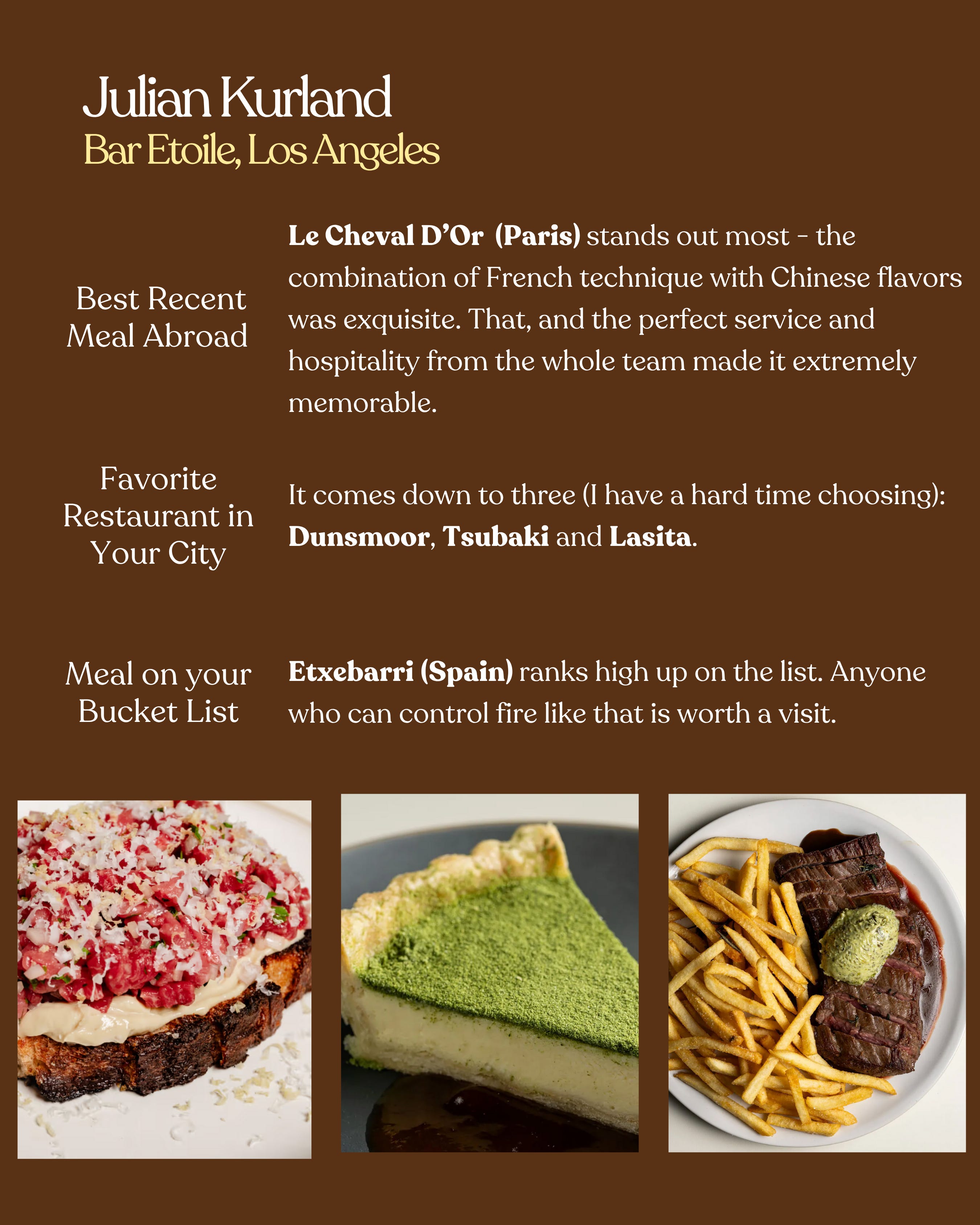 Julian Kurland
Bar Etoile, Los Angeles

Best Recent Meal Abroad

Le Cheval D'Or (Paris) stands out most - the combination of French technique with Chinese flavors was exquisite. That, and the perfect service and hospitality from the whole team made it extremely memorable.

Favorite Restaurant in Your City

It comes down to three (I have a hard time choosing): Dunsmoor, Tsubaki and Lasita.

Meal on your Bucket List

Etxebarri (Spain) ranks high up on the list. Anyone who can control fire like that is worth a visit.